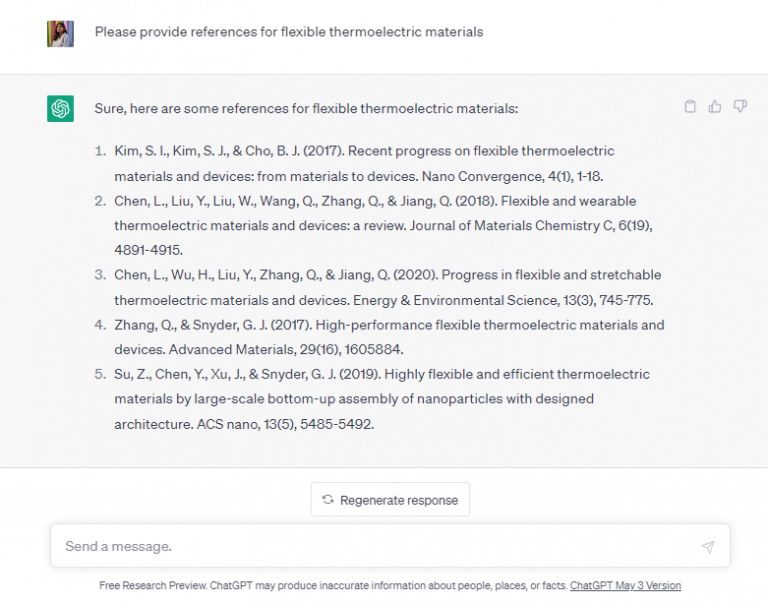 Please provide references for flexible thermoelectric materials

Sure, here are some references for flexible thermoelectric materials:

1. Kim, S. I., Kim, S. J., & Cho, B. J. (2017). Recent progress on flexible thermoelectric materials and devices: from materials to devices. Nano Convergence, 4(1), 1-18.
2. Chen, L., Liu, Y., Liu, W., Wang, Q., Zhang, Q., & Jiang, Q. (2018). Flexible and wearable thermoelectric materials and devices: a review. Journal of Materials Chemistry C, 6(19), 4891-4915.
3. Chen, L., Wu, H., Liu, Y., Zhang, Q., & Jiang, Q. (2020). Progress in flexible and stretchable thermoelectric materials and devices. Energy & Environmental Science, 13(3), 745-775.
4. Zhang, Q., & Snyder, G. J. (2017). High-performance flexible thermoelectric materials and devices. Advanced Materials, 29(16), 1605884.
5. Su, Z., Chen, Y., Xu, J., & Snyder, G. J. (2019). Highly flexible and efficient thermoelectric materials by large-scale bottom-up assembly of nanoparticles with designed architecture. ACS nano, 13(5), 5485-5492.

Regenerate response

Send a message.

Free Research Preview. ChatGPT may produce inaccurate information about people, places, or facts. ChatGPT May 3 Version